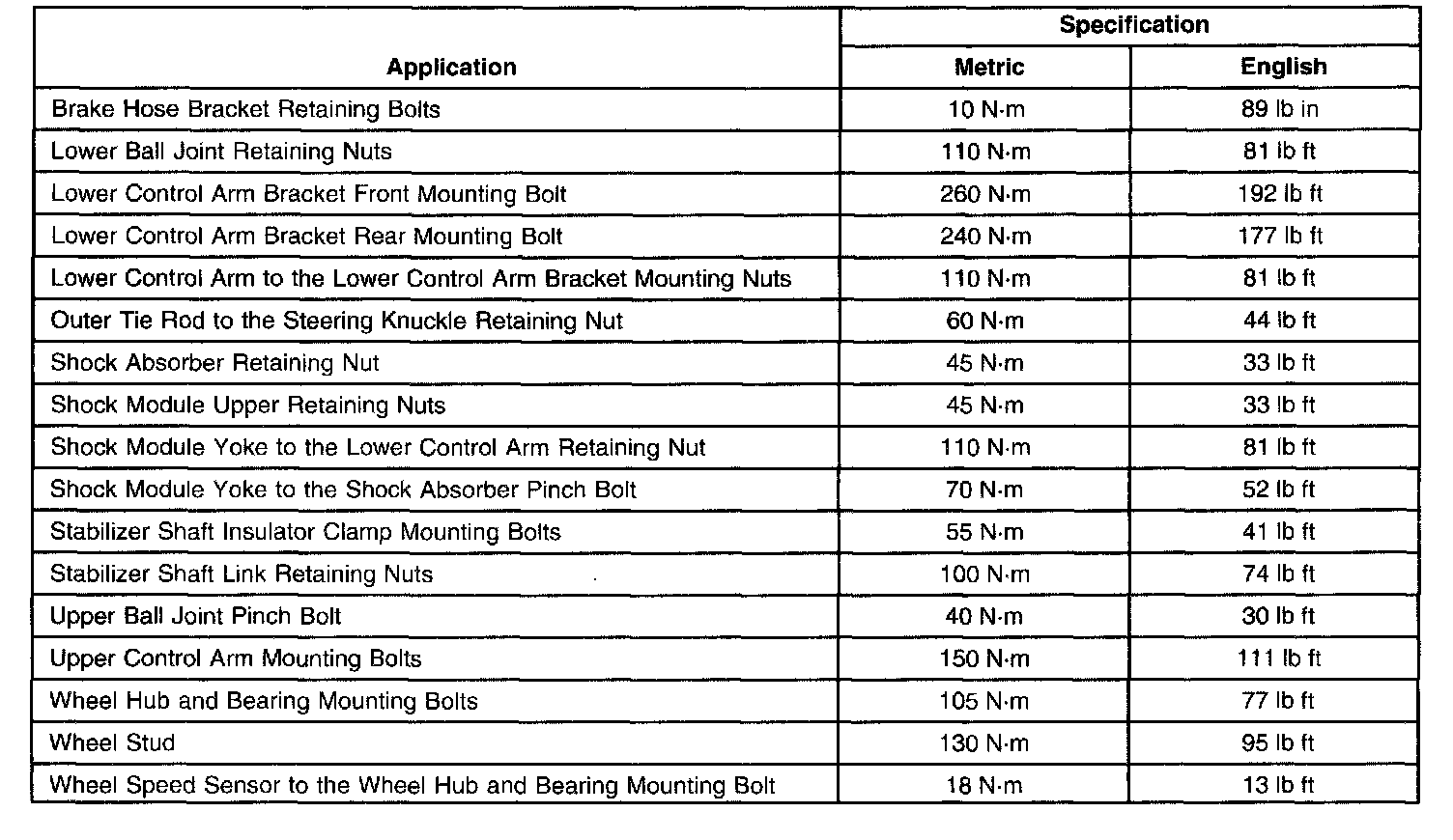 | Application | Specification | |
|---|---|---|
| | Metric | English |
| Brake Hose Bracket Retaining Bolts | 10 N·m | 89 lb in |
| Lower Ball Joint Retaining Nuts | 110 N·m | 81 lb ft |
| Lower Control Arm Bracket Front Mounting Bolt | 260 N·m | 192 lb ft |
| Lower Control Arm Bracket Rear Mounting Bolt | 240 N·m | 177 lb ft |
| Lower Control Arm to the Lower Control Arm Bracket Mounting Nuts | 110 N·m | 81 lb ft |
| Outer Tie Rod to the Steering Knuckle Retaining Nut | 60 N·m | 44 lb ft |
| Shock Absorber Retaining Nut | 45 N·m | 33 lb ft |
| Shock Module Upper Retaining Nuts | 45 N·m | 33 lb ft |
| Shock Module Yoke to the Lower Control Arm Retaining Nut | 110 N·m | 81 lb ft |
| Shock Module Yoke to the Shock Absorber Pinch Bolt | 70 N·m | 52 lb ft |
| Stabilizer Shaft Insulator Clamp Mounting Bolts | 55 N·m | 41 lb ft |
| Stabilizer Shaft Link Retaining Nuts | 100 N·m | 74 lb ft |
| Upper Ball Joint Pinch Bolt | 40 N·m | 30 lb ft |
| Upper Control Arm Mounting Bolts | 150 N·m | 111 lb ft |
| Wheel Hub and Bearing Mounting Bolts | 105 N·m | 77 lb ft |
| Wheel Stud | 130 N·m | 95 lb ft |
| Wheel Speed Sensor to the Wheel Hub and Bearing Mounting Bolt | 18 N·m | 13 lb ft |